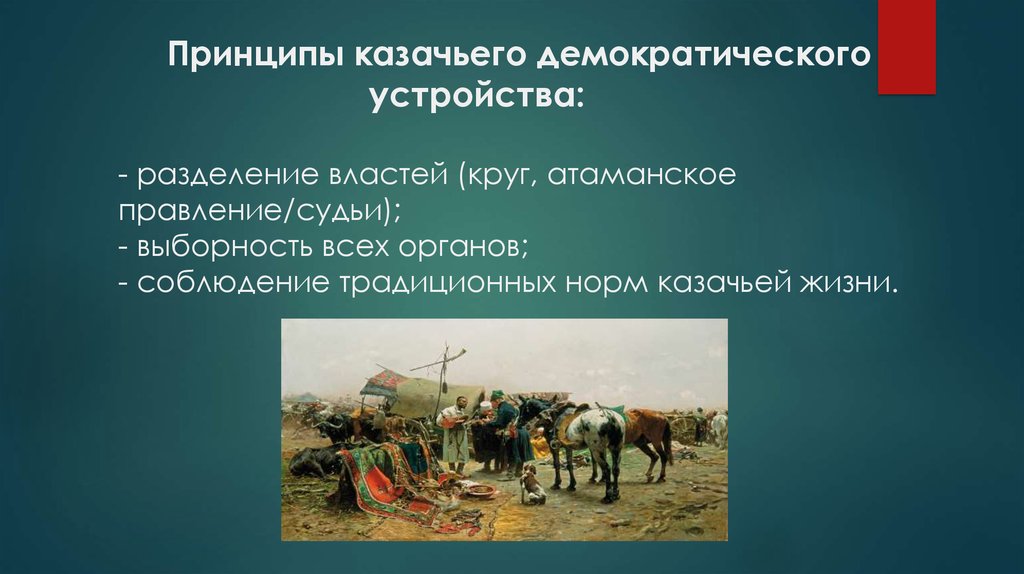 Принципы казачьего демократического устройства:

- разделение властей (круг, атаманское правление/судьи);
- выборность всех органов;
- соблюдение традиционных норм казачьей жизни.